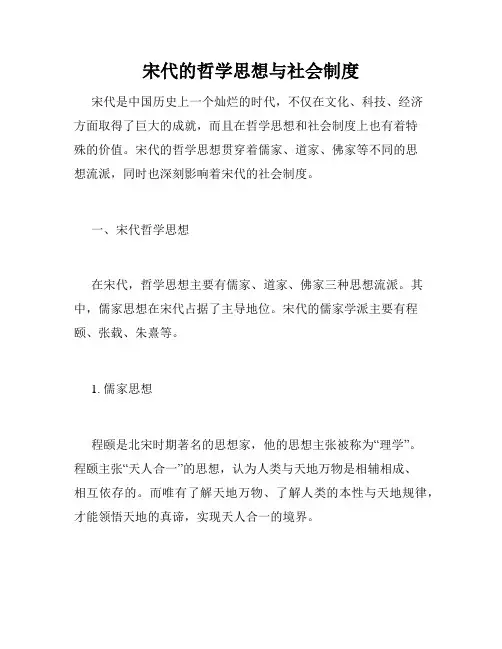 宋代的哲学思想与社会制度

宋代是中国历史上一个灿烂的时代，不仅在文化、科技、经济方面取得了巨大的成就，而且在哲学思想和社会制度上也有着特殊的价值。宋代的哲学思想贯穿着儒家、道家、佛家等不同的思想流派，同时也深刻影响着宋代的社会制度。

一、宋代哲学思想

在宋代，哲学思想主要有儒家、道家、佛家三种思想流派。其中，儒家思想在宋代占据了主导地位。宋代的儒家学派主要有程颐、张载、朱熹等。

1. 儒家思想

程颐是北宋时期著名的思想家，他的思想主张被称为“理学”。程颐主张“天人合一”的思想，认为人类与天地万物是相辅相成、相互依存的。而唯有了解天地万物、了解人类的本性与天地规律，才能领悟天地的真谛，实现天人合一的境界。